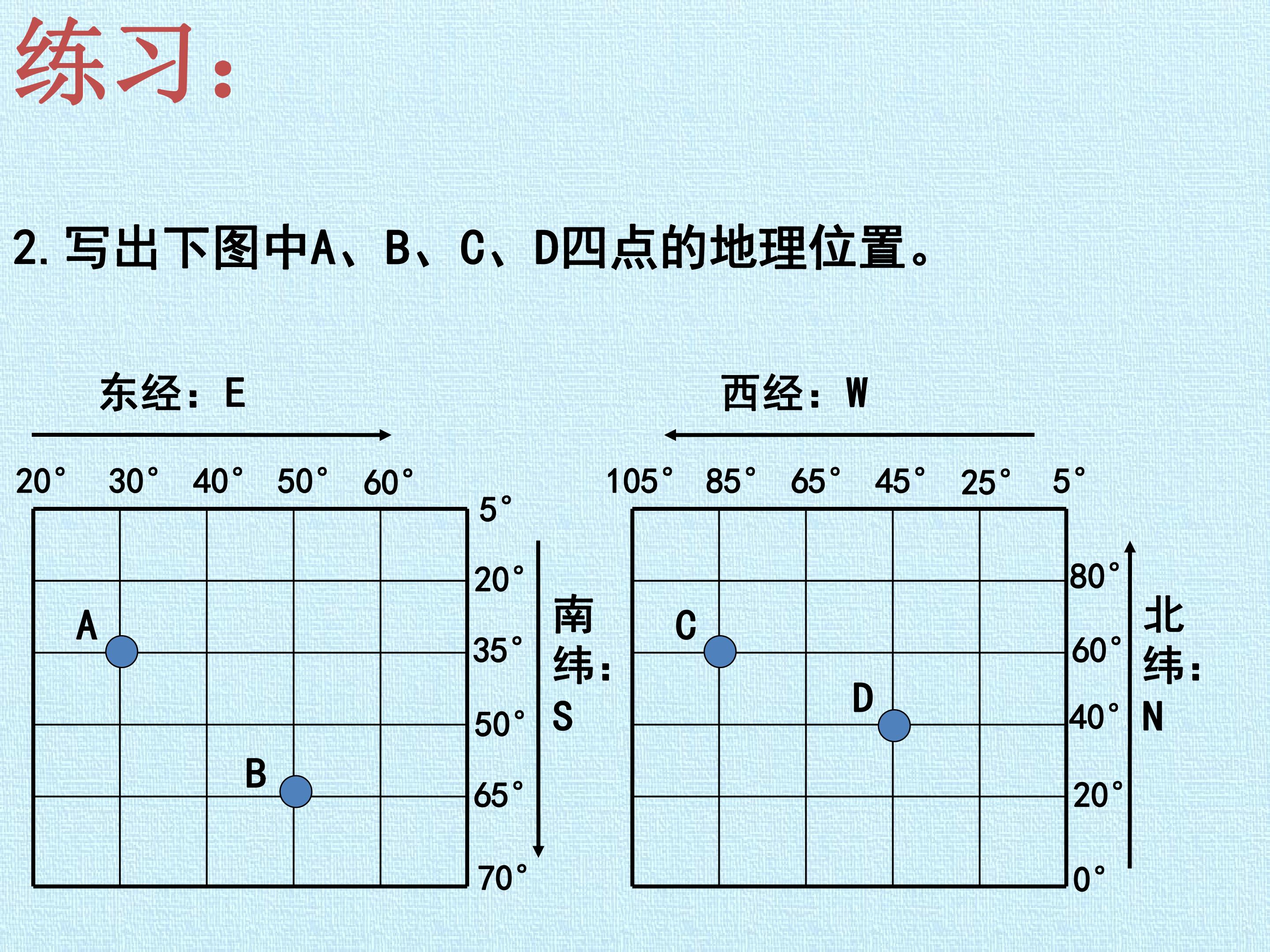 练习：

2.写出下图中A、B、C、D四点的地理位置。

东经：E

20° 30° 40° 50° 60°

5°
20°
35°
50°
65°
70°

南纬：S

A
B

西经：W

105° 85° 65° 45° 25° 5°

80°
60°
40°
20°
0°

北纬：N

C
D